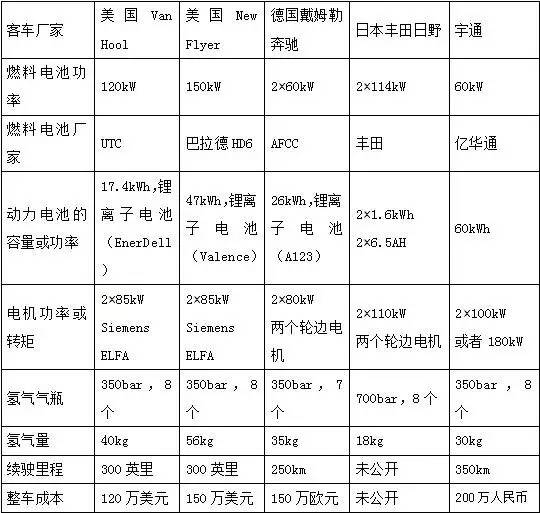 | 客车厂家 | 美国 Van Hool | 美国 New Flyer | 德国戴姆勒奔驰 | 日本丰田日野 | 宇通 |
|---|---|---|---|---|---|
| 燃料电池功率 | 120kW | 150kW | 2×60kW | 2×114kW | 60kW |
| 燃料电池厂家 | UTC | 巴拉德 HD6 | AFCC | 丰田 | 亿华通 |
| 动力电池的容量或功率 | 17.4kWh,锂离子电池（EnerDell） | 47kWh,锂离子电池（Valence） | 26kWh,锂离子电池（A123） | 2×1.6kWh 2×6.5AH | 60kWh |
| 电机功率或转矩 | 2×85kW Siemens ELFA | 2×85kW Siemens ELFA | 2×80kW 两个轮边电机 | 2×110kW 两个轮边电机 | 2×100kW 或者 180kW |
| 氢气气瓶 | 350bar，8个 | 350bar，8个 | 350bar，7个 | 700bar，8个 | 350bar，8个 |
| 氢气量 | 40kg | 56kg | 35kg | 18kg | 30kg |
| 续驶里程 | 300 英里 | 300 英里 | 250km | 未公开 | 350km |
| 整车成本 | 120 万美元 | 150 万美元 | 150 万欧元 | 未公开 | 200 万人民币 |